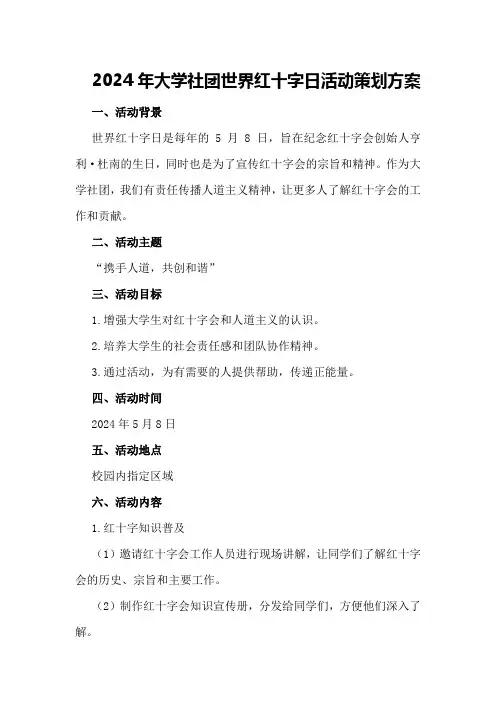 2024年大学社团世界红十字日活动策划方案

一、活动背景

世界红十字日是每年的 5 月 8 日，旨在纪念红十字会创始人亨利·杜南的生日，同时也是为了宣传红十字会的宗旨和精神。作为大学社团，我们有责任传播人道主义精神，让更多人了解红十字会的工作和贡献。

二、活动主题

“携手人道，共创和谐”

三、活动目标

1.增强大学生对红十字会和人道主义的认识。

2.培养大学生的社会责任感和团队协作精神。

3.通过活动，为有需要的人提供帮助，传递正能量。

四、活动时间

2024年5月8日

五、活动地点

校园内指定区域

六、活动内容

1.红十字知识普及

（1）邀请红十字会工作人员进行现场讲解，让同学们了解红十字会的历史、宗旨和主要工作。

（2）制作红十字会知识宣传册，分发给同学们，方便他们深入了解。